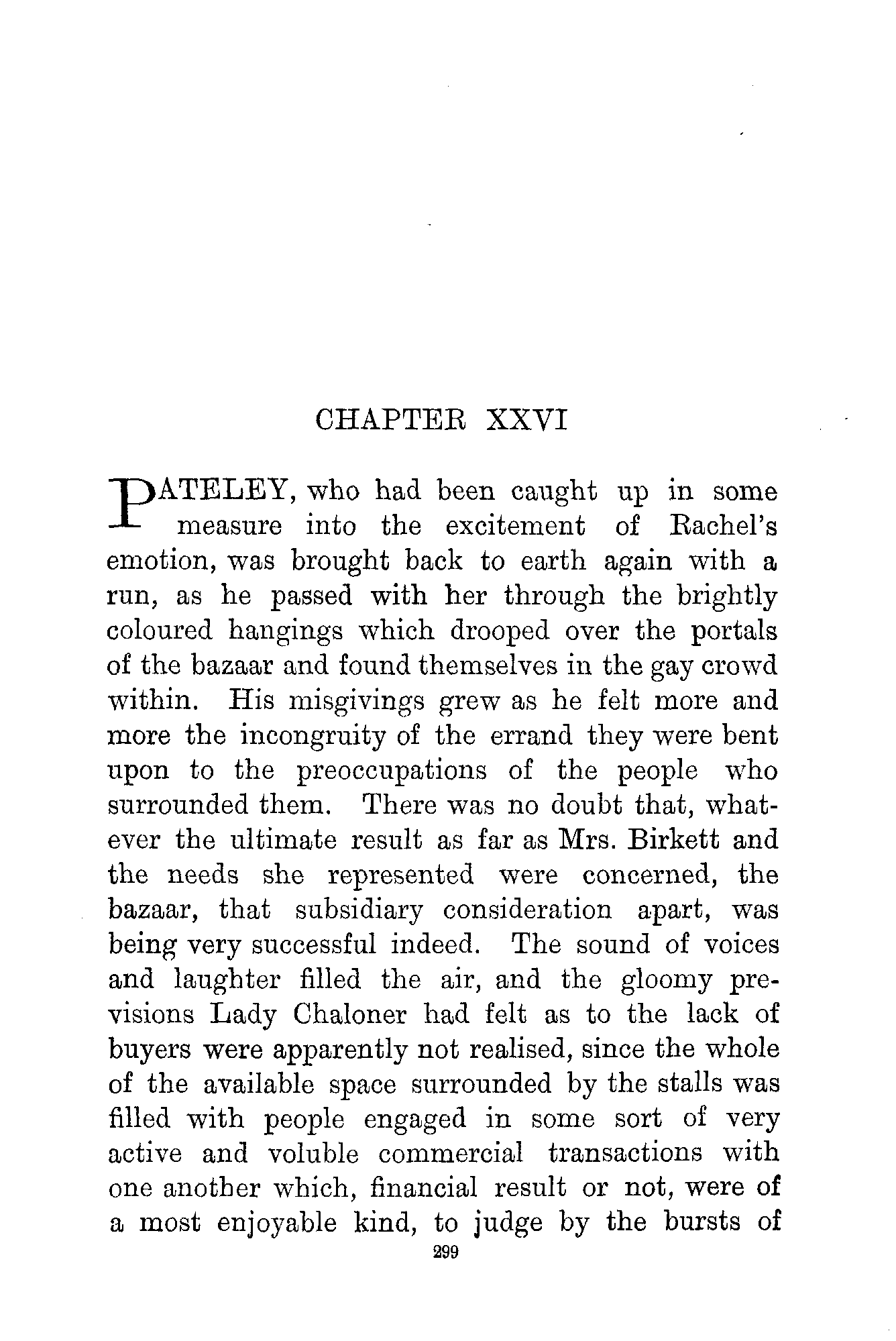 CHAPTER XXVI

PATELEY, who had been caught up in some measure into the excitement of Rachel's emotion, was brought back to earth again with a run, as he passed with her through the brightly coloured hangings which drooped over the portals of the bazaar and found themselves in the gay crowd within. His misgivings grew as he felt more and more the incongruity of the errand they were bent upon to the preoccupations of the people who surrounded them. There was no doubt that, whatever the ultimate result as far as Mrs. Birkett and the needs she represented were concerned, the bazaar, that subsidiary consideration apart, was being very successful indeed. The sound of voices and laughter filled the air, and the gloomy previsions Lady Chaloner had felt as to the lack of buyers were apparently not realised, since the whole of the available space surrounded by the stalls was filled with people engaged in some sort of very active and voluble commercial transactions with one another which, financial result or not, were of a most enjoyable kind, to judge by the bursts of

299